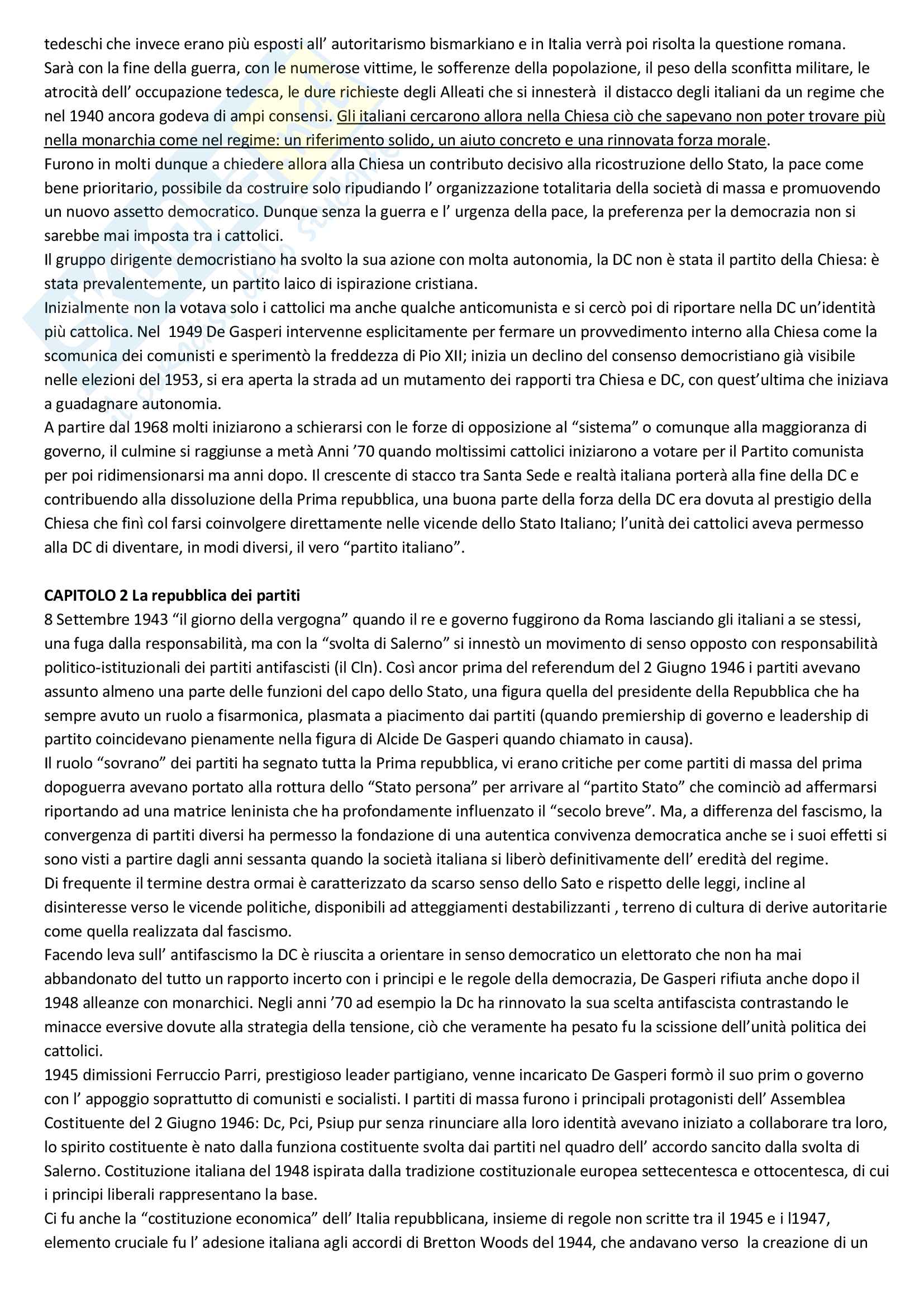 tedeschi che invece erano più esposti all' autoritarismo bismarkiano e in Italia verrà poi risolta la questione romana. Sarà con la fine della guerra, con le numerose vittime, le sofferenze della popolazione, il peso della sconfitta militare, le atrocità dell' occupazione tedesca, le dure richieste degli Alleati che si innesterà il distacco degli italiani da un regime che nel 1940 ancora godeva di ampi consensi. Gli italiani cercarono allora nella Chiesa ciò che sapevano non poter trovare più nella monarchia come nel regime: un riferimento solido, un aiuto concreto e una rinnovata forza morale.
Furono in molti dunque a chiedere allora alla Chiesa un contributo decisivo alla ricostruzione dello Stato, la pace come bene prioritario, possibile da costruire solo ripudiando l' organizzazione totalitaria della società di massa e promuovendo un nuovo assetto democratico. Dunque senza la guerra e l' urgenza della pace, la preferenza per la democrazia non si sarebbe mai imposta tra i cattolici.
Il gruppo dirigente democristiano ha svolto la sua azione con molta autonomia, la DC non è stata il partito della Chiesa: è stata prevalentemente, un partito laico di ispirazione cristiana.
Inizialmente non la votava solo i cattolici ma anche qualche anticomunista e si cercò poi di riportare nella DC un'identità più cattolica. Nel 1949 De Gasperi intervenne esplicitamente per fermare un provvedimento interno alla Chiesa come la scomunica dei comunisti e sperimentò la freddezza di Pio XII; inizia un declino del consenso democristiano già visibile nelle elezioni del 1953, si era aperta la strada ad un mutamento dei rapporti tra Chiesa e DC, con quest'ultima che iniziava a guadagnare autonomia.
A partire dal 1968 molti iniziarono a schierarsi con le forze di opposizione al "sistema" o comunque alla maggioranza di governo, il culmine si raggiunse a metà Anni '70 quando moltissimi cattolici iniziarono a votare per il Partito comunista per poi ridimensionarsi ma anni dopo. Il crescente di stacco tra Santa Sede e realtà italiana porterà alla fine della DC e contribuendo alla dissoluzione della Prima repubblica, una buona parte della forza della DC era dovuta al prestigio della Chiesa che finì col farsi coinvolgere direttamente nelle vicende dello Stato Italiano; l'unità dei cattolici aveva permesso alla DC di diventare, in modi diversi, il vero "partito italiano".

CAPITOLO 2 La repubblica dei partiti
8 Settembre 1943 "il giorno della vergogna" quando il re e governo fuggirono da Roma lasciando gli italiani a se stessi, una fuga dalla responsabilità, ma con la "svolta di Salerno" si innestò un movimento di senso opposto con responsabilità politico-istituzionali dei partiti antifascisti (il Cln). Così ancor prima del referendum del 2 Giugno 1946 i partiti avevano assunto almeno una parte delle funzioni del capo dello Stato, una figura quella del presidente della Repubblica che ha sempre avuto un ruolo a fisarmonica, plasmata a piacimento dai partiti (quando premiership di governo e leadership di partito coincidevano pienamente nella figura di Alcide De Gasperi quando chiamato in causa).
Il ruolo "sovrano" dei partiti ha segnato tutta la Prima repubblica, vi erano critiche per come partiti di massa del prima dopoguerra avevano portato alla rottura dello "Stato persona" per arrivare al "partito Stato" che cominciò ad affermarsi riportando ad una matrice leninista che ha profondamente influenzato il "secolo breve". Ma, a differenza del fascismo, la convergenza di partiti diversi ha permesso la fondazione di una autentica convivenza democratica anche se i suoi effetti si sono visti a partire dagli anni sessanta quando la società italiana si liberò definitivamente dell' eredità del regime.
Di frequente il termine destra ormai è caratterizzato da scarso senso dello Sato e rispetto delle leggi, incline al disinteresse verso le vicende politiche, disponibili ad atteggiamenti destabilizzanti , terreno di cultura di derive autoritarie come quella realizzata dal fascismo.
Facendo leva sull' antifascismo la DC è riuscita a orientare in senso democratico un elettorato che non ha mai abbandonato del tutto un rapporto incerto con i principi e le regole della democrazia, De Gasperi rifiuta anche dopo il 1948 alleanze con monarchici. Negli anni '70 ad esempio la Dc ha rinnovato la sua scelta antifascista contrastando le minacce eversive dovute alla strategia della tensione, ciò che veramente ha pesato fu la scissione dell'unità politica dei cattolici.
1945 dimissioni Ferruccio Parri, prestigioso leader partigiano, venne incaricato De Gasperi formò il suo prim o governo con l' appoggio soprattutto di comunisti e socialisti. I partiti di massa furono i principali protagonisti dell' Assemblea Costituente del 2 Giugno 1946: Dc, Pci, Psiup pur senza rinunciare alla loro identità avevano iniziato a collaborare tra loro, lo spirito costituente è nato dalla funziona costituente svolta dai partiti nel quadro dell' accordo sancito dalla svolta di Salerno. Costituzione italiana del 1948 ispirata dalla tradizione costituzionale europea settecentesca e ottocentesca, di cui i principi liberali rappresentano la base.
Ci fu anche la "costituzione economica" dell' Italia repubblicana, insieme di regole non scritte tra il 1945 e i l1947, elemento cruciale fu l' adesione italiana agli accordi di Bretton Woods del 1944, che andavano verso la creazione di un